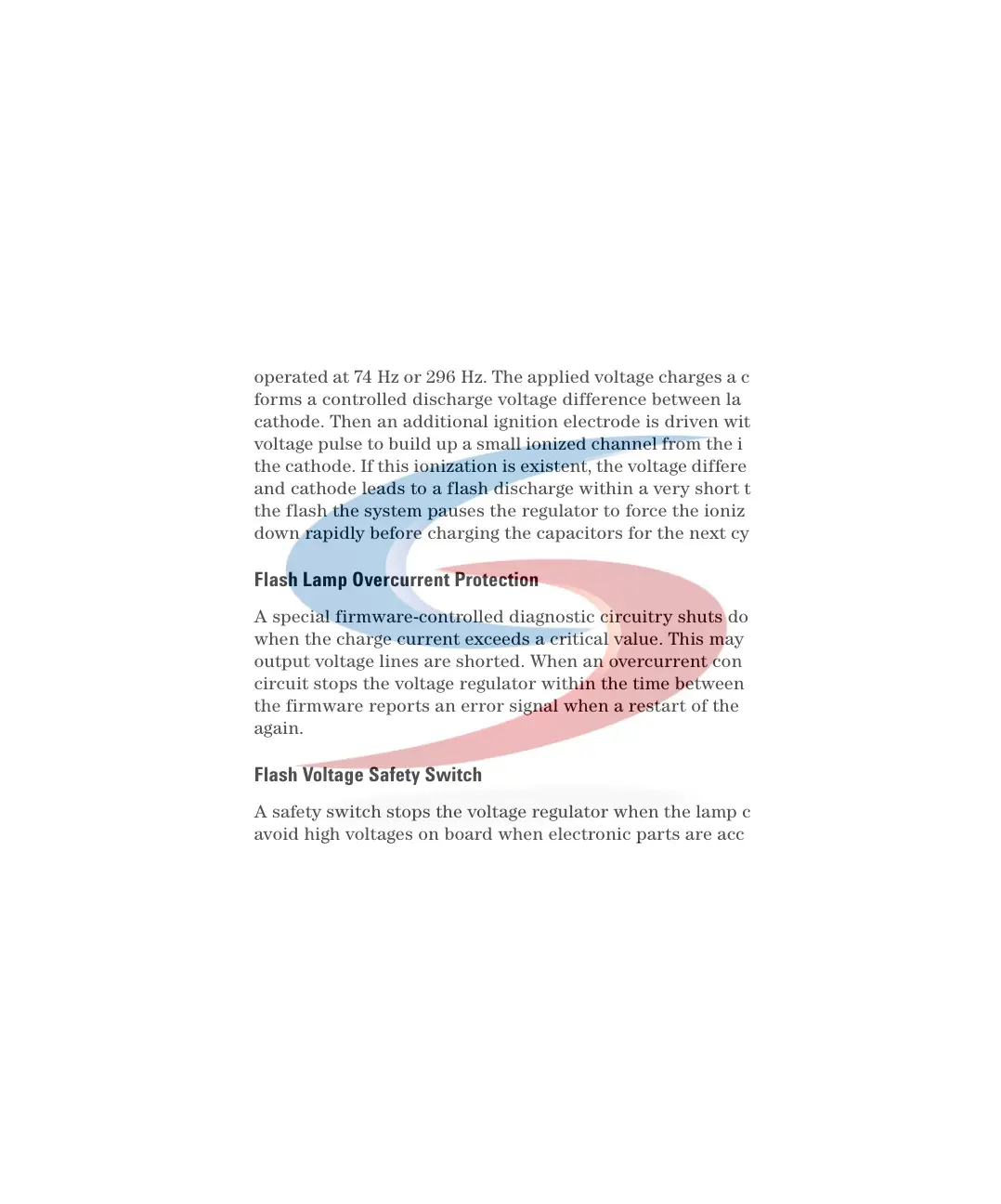 operated at 74 Hz or 296 Hz. The applied voltage charges a c forms a controlled discharge voltage difference between la cathode. Then an additional ignition electrode is driven wit voltage pulse to build up a small ionized channel from the i the cathode. If this ionization is existent, the voltage differe and cathode leads to a flash discharge within a very short t the flash the system pauses the regulator to force the ioniz down rapidly before charging the capacitors for the next cy

Flash Lamp Overcurrent Protection

A special firmware-controlled diagnostic circuitry shuts do when the charge current exceeds a critical value. This may output voltage lines are shorted. When an overcurrent con circuit stops the voltage regulator within the time between the firmware reports an error signal when a restart of the again.

Flash Voltage Safety Switch

A safety switch stops the voltage regulator when the lamp c avoid high voltages on board when electronic parts are acc